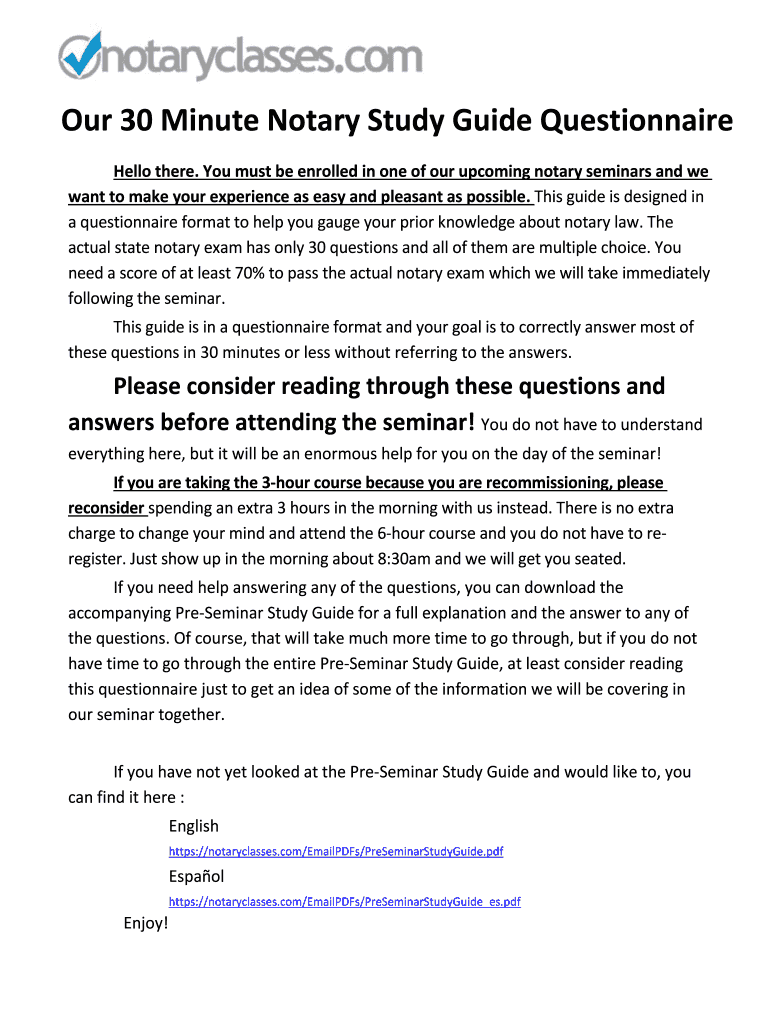 notaryclasses.com

Our 30 Minute Notary Study Guide Questionnaire

Hello there. You must be enrolled in one of our upcoming notary seminars and we want to make your experience as easy and pleasant as possible. This guide is designed in a questionnaire format to help you gauge your prior knowledge about notary law. The actual state notary exam has only 30 questions and all of them are multiple choice. You need a score of at least 70% to pass the actual notary exam which we will take immediately following the seminar.

This guide is in a questionnaire format and your goal is to correctly answer most of these questions in 30 minutes or less without referring to the answers.

Please consider reading through these questions and answers before attending the seminar! You do not have to understand everything here, but it will be an enormous help for you on the day of the seminar!

If you are taking the 3-hour course because you are recommissioning, please reconsider spending an extra 3 hours in the morning with us instead. There is no extra charge to change your mind and attend the 6-hour course and you do not have to re-register. Just show up in the morning about 8:30am and we will get you seated.

If you need help answering any of the questions, you can download the accompanying Pre-Seminar Study Guide for a full explanation and the answer to any of the questions. Of course, that will take much more time to go through, but if you do not have time to go through the entire Pre-Seminar Study Guide, at least consider reading this questionnaire just to get an idea of some of the information we will be covering in our seminar together.

If you have not yet looked at the Pre-Seminar Study Guide and would like to, you can find it here :

English
https://notaryclasses.com/EmailPDFs/PreSeminarStudyGuide.pdf

Español
https://notaryclasses.com/EmailPDFs/PreSeminarStudyGuide_es.pdf

Enjoy!